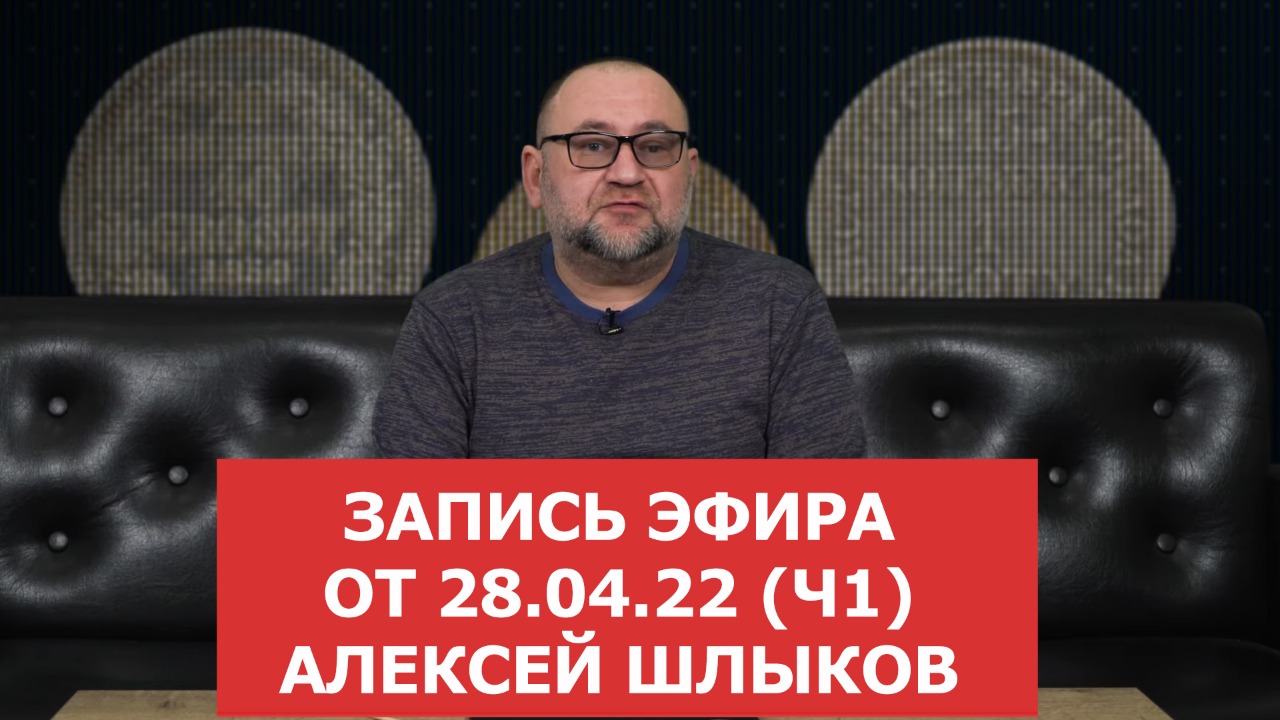 ЗАПИСЬ ЭФИРА
ОТ 28.04.22 (Ч1)
АЛЕКСЕЙ ШЛЫКОВ